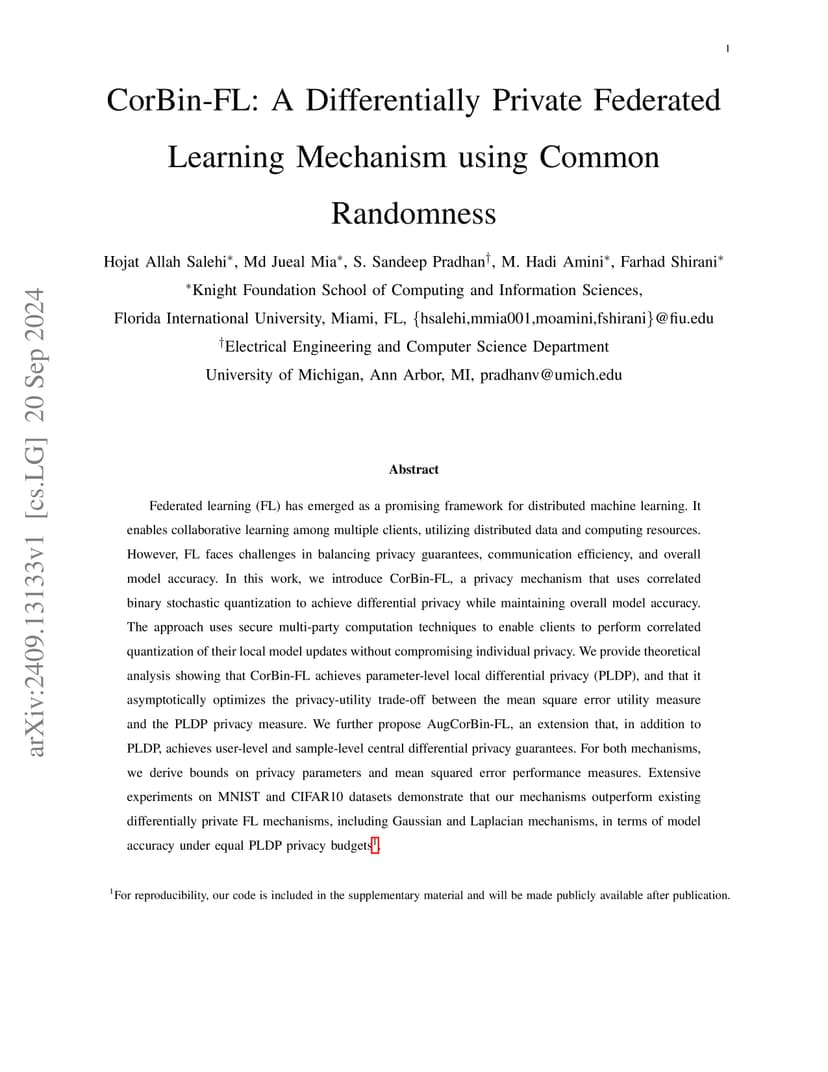 1

CorBin-FL: A Differentially Private Federated Learning Mechanism using Common Randomness

Hojat Allah Salehi$^*$, Md Jueal Mia$^*$, S. Sandeep Pradhan$^\dagger$, M. Hadi Amini$^*$, Farhad Shirani$^*$
$^*$Knight Foundation School of Computing and Information Sciences,
Florida International University, Miami, FL, {hsalehi,mmia001,moamini,fshirani}@fiu.edu
$^\dagger$Electrical Engineering and Computer Science Department
University of Michigan, Ann Arbor, MI, pradhanv@umich.edu

arXiv:2409.13133v1 [cs.LG] 20 Sep 2024

Abstract

Federated learning (FL) has emerged as a promising framework for distributed machine learning. It enables collaborative learning among multiple clients, utilizing distributed data and computing resources. However, FL faces challenges in balancing privacy guarantees, communication efficiency, and overall model accuracy. In this work, we introduce CorBin-FL, a privacy mechanism that uses correlated binary stochastic quantization to achieve differential privacy while maintaining overall model accuracy. The approach uses secure multi-party computation techniques to enable clients to perform correlated quantization of their local model updates without compromising individual privacy. We provide theoretical analysis showing that CorBin-FL achieves parameter-level local differential privacy (PLDP), and that it asymptotically optimizes the privacy-utility trade-off between the mean square error utility measure and the PLDP privacy measure. We further propose AugCorBin-FL, an extension that, in addition to PLDP, achieves user-level and sample-level central differential privacy guarantees. For both mechanisms, we derive bounds on privacy parameters and mean squared error performance measures. Extensive experiments on MNIST and CIFAR10 datasets demonstrate that our mechanisms outperform existing differentially private FL mechanisms, including Gaussian and Laplacian mechanisms, in terms of model accuracy under equal PLDP privacy budgets$^1$.

$^1$For reproducibility, our code is included in the supplementary material and will be made publicly available after publication.